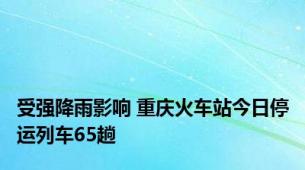 受强降雨影响 重庆火车站今日停运列车65趟